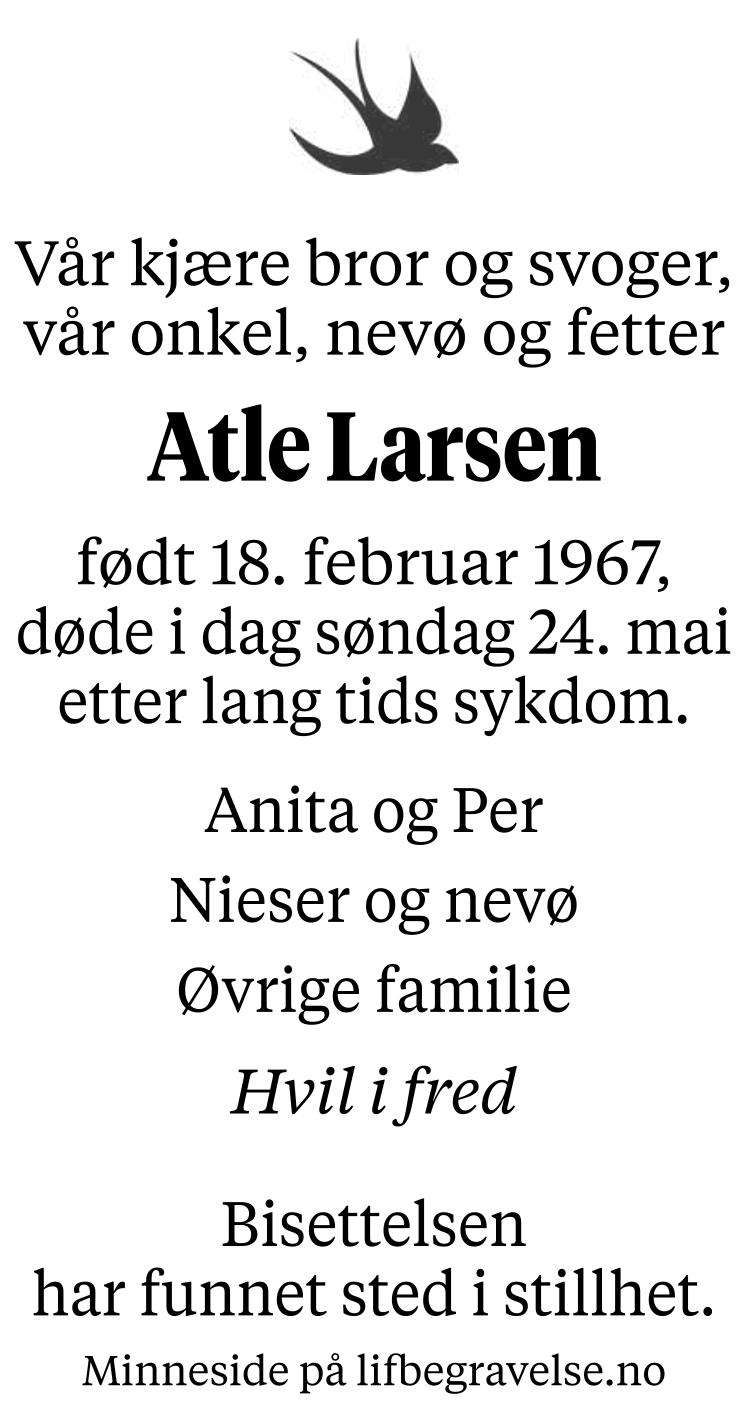 Vår kjære bror og svoger, vår onkel, nevø og fetter

Atle Larsen

født 18. februar 1967, døde i dag søndag 24. mai etter lang tids sykdom.

Anita og Per

Nieser og nevø

Øvrige familie

Hvil i fred

Bisettelsen har funnet sted i stillhet.

Minneside på lifbegravelse.no